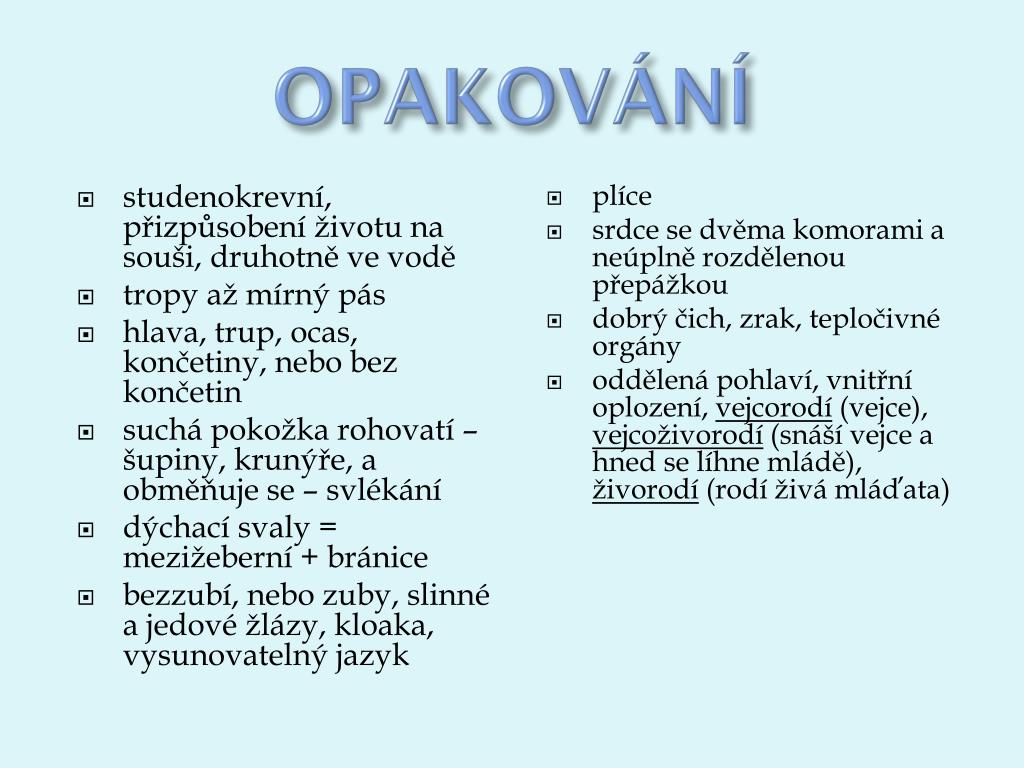 OPAKOVÁNÍ

studenokrevní, přizpůsobení životu na souši, druhotně ve vodě
tropy až mírný pás
hlava, trup, ocas, končetiny, nebo bez končetin
suchá pokožka rohovatí – šupiny, krunýře, a obměňuje se – svlékání
dýchací svaly = mezižeberní + bránice
bezzubí, nebo zuby, slinné a jedové žlázy, kloaka, vysunovatelný jazyk

plíce
srdce se dvěma komorami a neúplně rozdělenou přepážkou
dobrý čich, zrak, tepločivné orgány
oddělená pohlaví, vnitřní oplození, vejcorodí (vejce), vejcoživorodí (snáší vejce a hned se líhne mládě), živorodí (rodí živá mláďata)